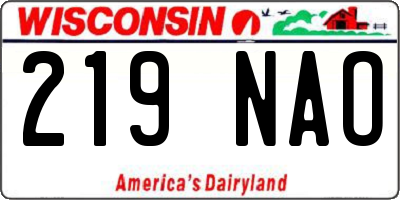 WISCONSIN

219 NAO

America's Dairyland